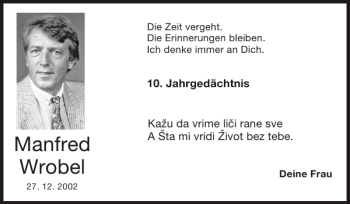 Manfred Wrobel

27. 12. 2002

Die Zeit vergeht.
Die Erinnerungen bleiben.
Ich denke immer an Dich.

10. Jahrgedächtnis

Kažu da vrime liči rane sve
A Šta mi vridi Život bez tebe.

Deine Frau